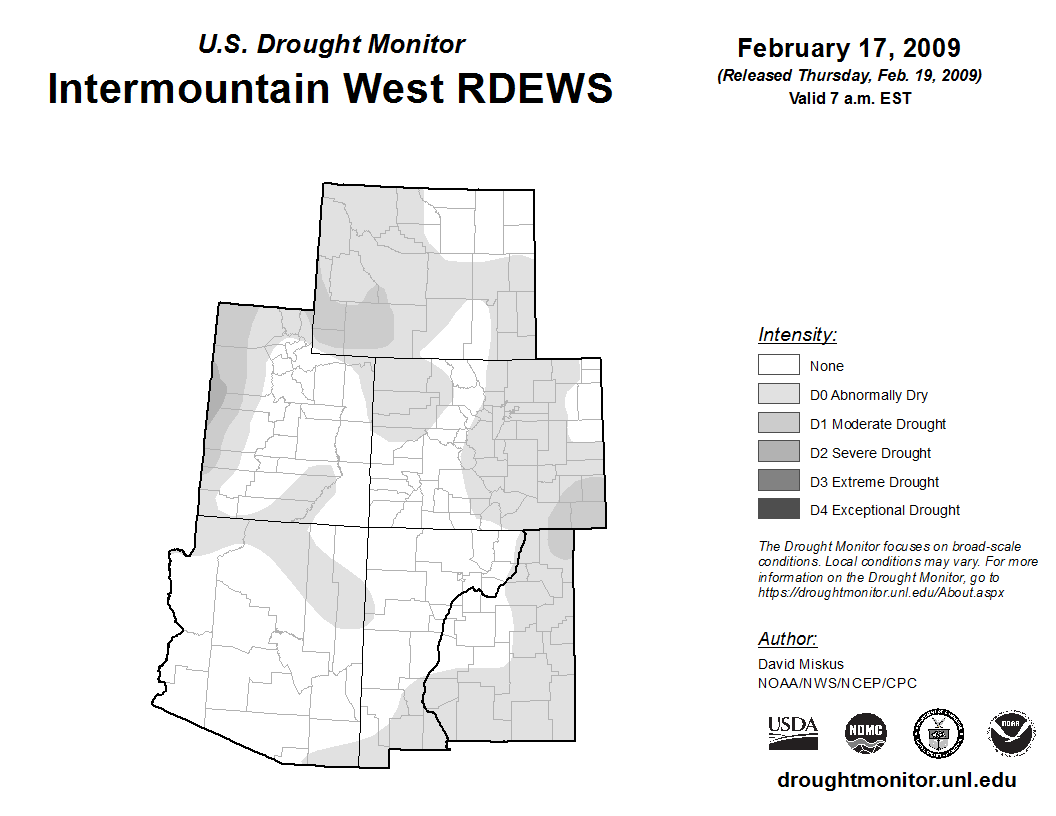 U.S. Drought Monitor
Intermountain West RDEWS

February 17, 2009
(Released Thursday, Feb. 19, 2009)
Valid 7 a.m. EST

Intensity:
None
D0 Abnormally Dry
D1 Moderate Drought
D2 Severe Drought
D3 Extreme Drought
D4 Exceptional Drought

The Drought Monitor focuses on broad-scale conditions. Local conditions may vary. For more information on the Drought Monitor, go to https://droughtmonitor.unl.edu/About.aspx

Author:
David Miskus
NOAA/NWS/NCEP/CPC

USDA
NDMC
NOAA

droughtmonitor.unl.edu